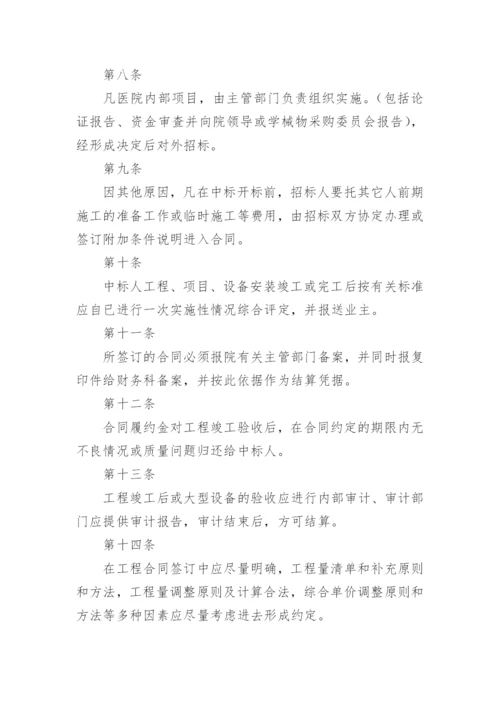 第八条

凡医院内部项目，由主管部门负责组织实施。（包括论证报告、资金审查并向院领导或学械物采购委员会报告），经形成决定后对外招标。

第九条

因其他原因，凡在中标开标前，招标人要托其它人前期施工的准备工作或临时施工等费用，由招标双方协定办理或签订附加条件说明进入合同。

第十条

中标人工程、项目、设备安装竣工或完工后按有关标准应自已进行一次实施性情况综合评定，并报送业主。

第十一条

所签订的合同必须报院有关主管部门备案，并同时报复印件给财务科备案，并按此依据作为结算凭据。

第十二条

合同履约金对工程竣工验收后，在合同约定的期限内无不良情况或质量问题归还给中标人。

第十三条

工程竣工后或大型设备的验收应进行内部审计、审计部门应提供审计报告，审计结束后，方可结算。

第十四条

在工程合同签订中应尽量明确，工程量清单和补充原则和方法，工程量调整原则及计算合法，综合单价调整原则和方法等多种因素应尽量考虑进去形成约定。